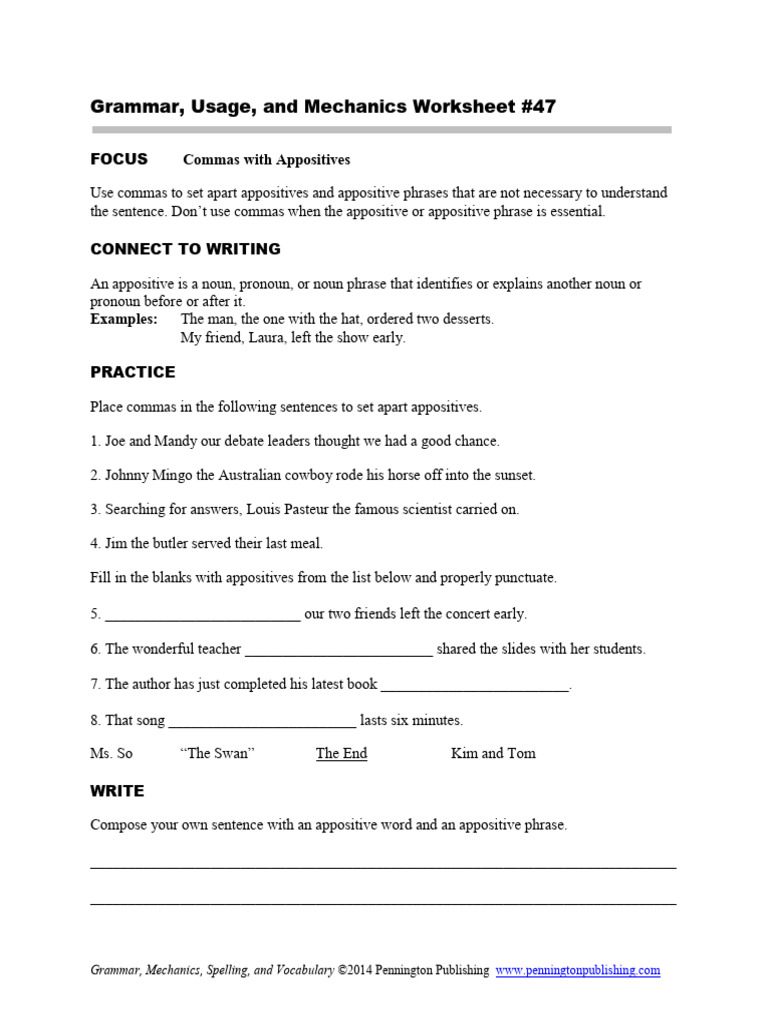 Grammar, Usage, and Mechanics Worksheet #47

FOCUS Commas with Appositives

Use commas to set apart appositives and appositive phrases that are not necessary to understand the sentence. Don't use commas when the appositive or appositive phrase is essential.

CONNECT TO WRITING

An appositive is a noun, pronoun, or noun phrase that identifies or explains another noun or pronoun before or after it.

Examples: The man, the one with the hat, ordered two desserts.
My friend, Laura, left the show early.

PRACTICE

Place commas in the following sentences to set apart appositives.

1. Joe and Mandy our debate leaders thought we had a good chance.

2. Johnny Mingo the Australian cowboy rode his horse off into the sunset.

3. Searching for answers, Louis Pasteur the famous scientist carried on.

4. Jim the butler served their last meal.

Fill in the blanks with appositives from the list below and properly punctuate.

5. ____ our two friends left the concert early.

6. The wonderful teacher ____ shared the slides with her students.

7. The author has just completed his latest book ____.

8. That song ____ lasts six minutes.

Ms. So "The Swan" The End Kim and Tom

WRITE

Compose your own sentence with an appositive word and an appositive phrase.

____

____

Grammar, Mechanics, Spelling, and Vocabulary ©2014 Pennington Publishing www.penningtonpublishing.com